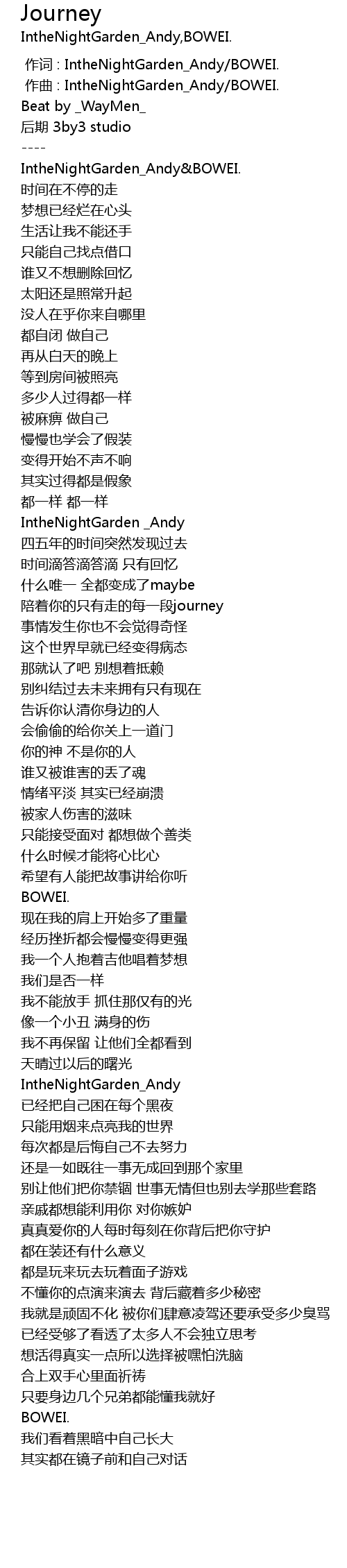 Journey
IntheNightGarden_Andy,BOWEI.

作词 : IntheNightGarden_Andy/BOWEI.
作曲 : IntheNightGarden_Andy/BOWEI.
Beat by _WayMen_
后期 3by3 studio
----
IntheNightGarden_Andy&BOWEI.
时间在不停的走
梦想已经烂在心头
生活让我不能还手
只能自己找点借口
谁又不想删除回忆
太阳还是照常升起
没人在乎你来自哪里
都自闭 做自己
再从白天的晚上
等到房间被照亮
多少人过得都一样
被麻痹 做自己
慢慢也学会了假装
变得开始不声不响
其实过得都是假象
都一样 都一样
IntheNightGarden _Andy
四五年的时间突然发现过去
时间滴答滴答滴 只有回忆
什么唯一 全都变成了maybe
陪着你的只有走的每一段journey
事情发生你也不会觉得奇怪
这个世界早就已经变得病态
那就认了吧 别想着抵赖
别纠结过去未来拥有只有现在
告诉你认清你身边的人
会偷偷的给你关上一道门
你的神 不是你的人
谁又被谁害的丢了魂
情绪平淡 其实已经崩溃
被家人伤害的滋味
只能接受面对 都想做个善类
什么时候才能将心比心
希望有人能把故事讲给你听
BOWEI.
现在我的肩上开始多了重量
经历挫折都会慢慢变得更强
我一个人抱着吉他唱着梦想
我们是否一样
我不能放手 抓住那仅有的光
像一个小丑 满身的伤
我不再保留 让他们全都看到
天晴过以后的曙光
IntheNightGarden_Andy
已经把自己困在每个黑夜
只能用烟来点亮我的世界
每次都是后悔自己不去努力
还是一如既往一事无成回到那个家里
别让他们把你禁锢 世事无情但也别去学那些套路
亲戚都想能利用你 对你嫉妒
真真爱你的人每时每刻在你背后把你守护
都在装还有什么意义
都是玩来玩去玩着面子游戏
不懂你的点演来演去 背后藏着多少秘密
我就是顽固不化 被你们肆意凌驾还要承受多少臭骂
已经受够了看透了太多人不会独立思考
想活得真实一点所以选择被嘿怕洗脑
合上双手心里面祈祷
只要身边几个兄弟都能懂我就好
BOWEI.
我们看着黑暗中自己长大
其实都在镜子前和自己对话